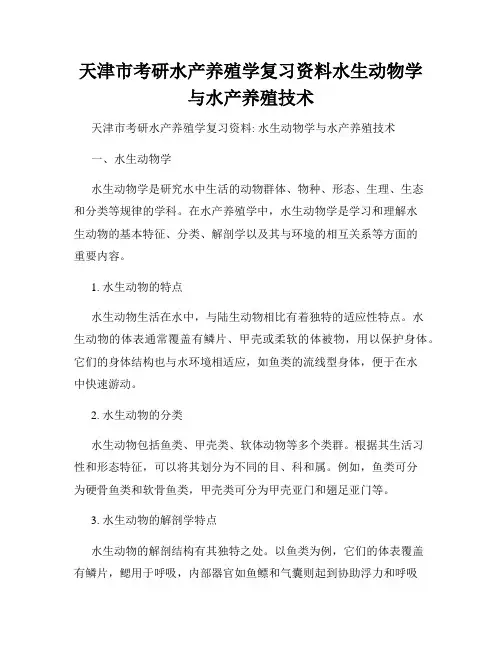 天津市考研水产养殖学复习资料水生动物学与水产养殖技术

天津市考研水产养殖学复习资料: 水生动物学与水产养殖技术

一、水生动物学

水生动物学是研究水中生活的动物群体、物种、形态、生理、生态和分类等规律的学科。在水产养殖学中，水生动物学是学习和理解水生动物的基本特征、分类、解剖学以及其与环境的相互关系等方面的重要内容。

1. 水生动物的特点

水生动物生活在水中，与陆生动物相比有着独特的适应性特点。水生动物的体表通常覆盖有鳞片、甲壳或柔软的体被物，用以保护身体。它们的身体结构也与水环境相适应，如鱼类的流线型身体，便于在水中快速游动。

2. 水生动物的分类

水生动物包括鱼类、甲壳类、软体动物等多个类群。根据其生活习性和形态特征，可以将其划分为不同的目、科和属。例如，鱼类可分为硬骨鱼类和软骨鱼类，甲壳类可分为甲壳亚门和翅足亚门等。

3. 水生动物的解剖学特点

水生动物的解剖结构有其独特之处。以鱼类为例，它们的体表覆盖有鳞片，鳃用于呼吸，内部器官如鱼鳔和气囊则起到协助浮力和呼吸